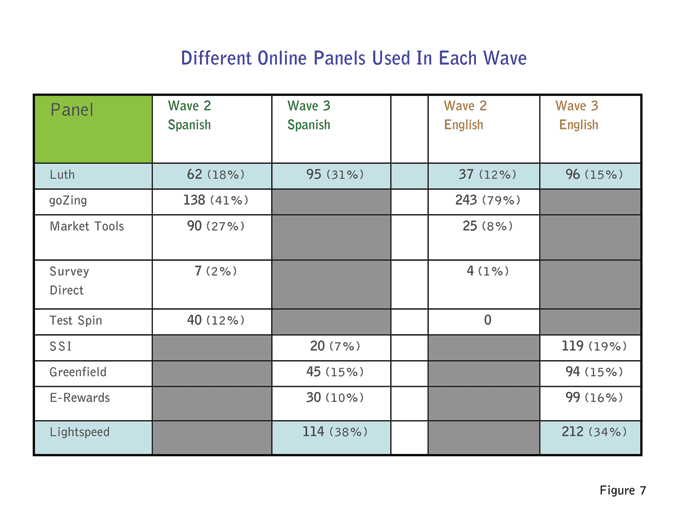 Different Online Panels Used In Each Wave

| Panel | Wave 2 Spanish | Wave 3 Spanish | | Wave 2 English | Wave 3 English |
|---|---|---|---|---|---|
| Luth | 62 (18%) | 95 (31%) | | 37 (12%) | 96 (15%) |
| goZing | 138 (41%) | | | 243 (79%) | |
| Market Tools | 90 (27%) | | | 25 (8%) | |
| Survey Direct | 7 (2%) | | | 4 (1%) | |
| Test Spin | 40 (12%) | | | 0 | |
| SSI | | 20 (7%) | | | 119 (19%) |
| Greenfield | | 45 (15%) | | | 94 (15%) |
| E-Rewards | | 30 (10%) | | | 99 (16%) |
| Lightspeed | | 114 (38%) | | | 212 (34%) |

Figure 7